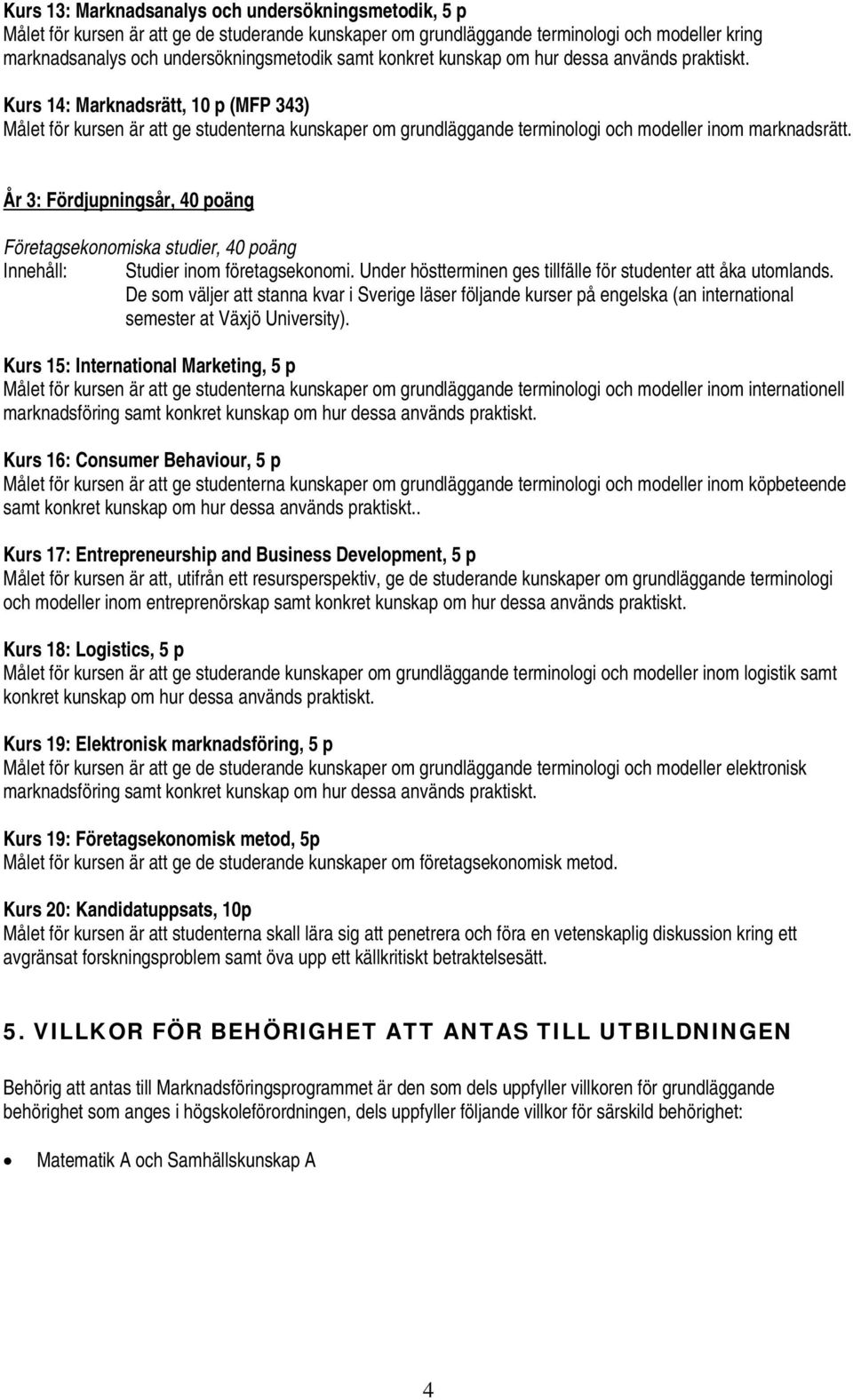 Kurs 13: Marknadsanalys och undersökningsmetodik, 5 p
Målet för kursen är att ge de studerande kunskaper om grundläggande terminologi och modeller kring marknadsanalys och undersökningsmetodik samt konkret kunskap om hur dessa används praktiskt.

Kurs 14: Marknadsrätt, 10 p (MFP 343)
Målet för kursen är att ge studenterna kunskaper om grundläggande terminologi och modeller inom marknadsrätt.

År 3: Fördjupningsår, 40 poäng

Företagsekonomiska studier, 40 poäng
Innehåll: Studier inom företagsekonomi. Under höstterminen ges tillfälle för studenter att åka utomlands. De som väljer att stanna kvar i Sverige läser följande kurser på engelska (an international semester at Växjö University).

Kurs 15: International Marketing, 5 p
Målet för kursen är att ge studenterna kunskaper om grundläggande terminologi och modeller inom internationell marknadsföring samt konkret kunskap om hur dessa används praktiskt.

Kurs 16: Consumer Behaviour, 5 p
Målet för kursen är att ge studenterna kunskaper om grundläggande terminologi och modeller inom köpbeteende samt konkret kunskap om hur dessa används praktiskt..

Kurs 17: Entrepreneurship and Business Development, 5 p
Målet för kursen är att, utifrån ett resursperspektiv, ge de studerande kunskaper om grundläggande terminologi och modeller inom entreprenörskap samt konkret kunskap om hur dessa används praktiskt.

Kurs 18: Logistics, 5 p
Målet för kursen är att ge studerande kunskaper om grundläggande terminologi och modeller inom logistik samt konkret kunskap om hur dessa används praktiskt.

Kurs 19: Elektronisk marknadsföring, 5 p
Målet för kursen är att ge de studerande kunskaper om grundläggande terminologi och modeller elektronisk marknadsföring samt konkret kunskap om hur dessa används praktiskt.

Kurs 19: Företagsekonomisk metod, 5p
Målet för kursen är att ge de studerande kunskaper om företagsekonomisk metod.

Kurs 20: Kandidatuppsats, 10p
Målet för kursen är att studenterna skall lära sig att penetrera och föra en vetenskaplig diskussion kring ett avgränsat forskningsproblem samt öva upp ett källkritiskt betraktelsesätt.

5. VILLKOR FÖR BEHÖRIGHET ATT ANTAS TILL UTBILDNINGEN

Behörig att antas till Marknadsföringsprogrammet är den som dels uppfyller villkoren för grundläggande behörighet som anges i högskoleförordningen, dels uppfyller följande villkor för särskild behörighet:

• Matematik A och Samhällskunskap A

4